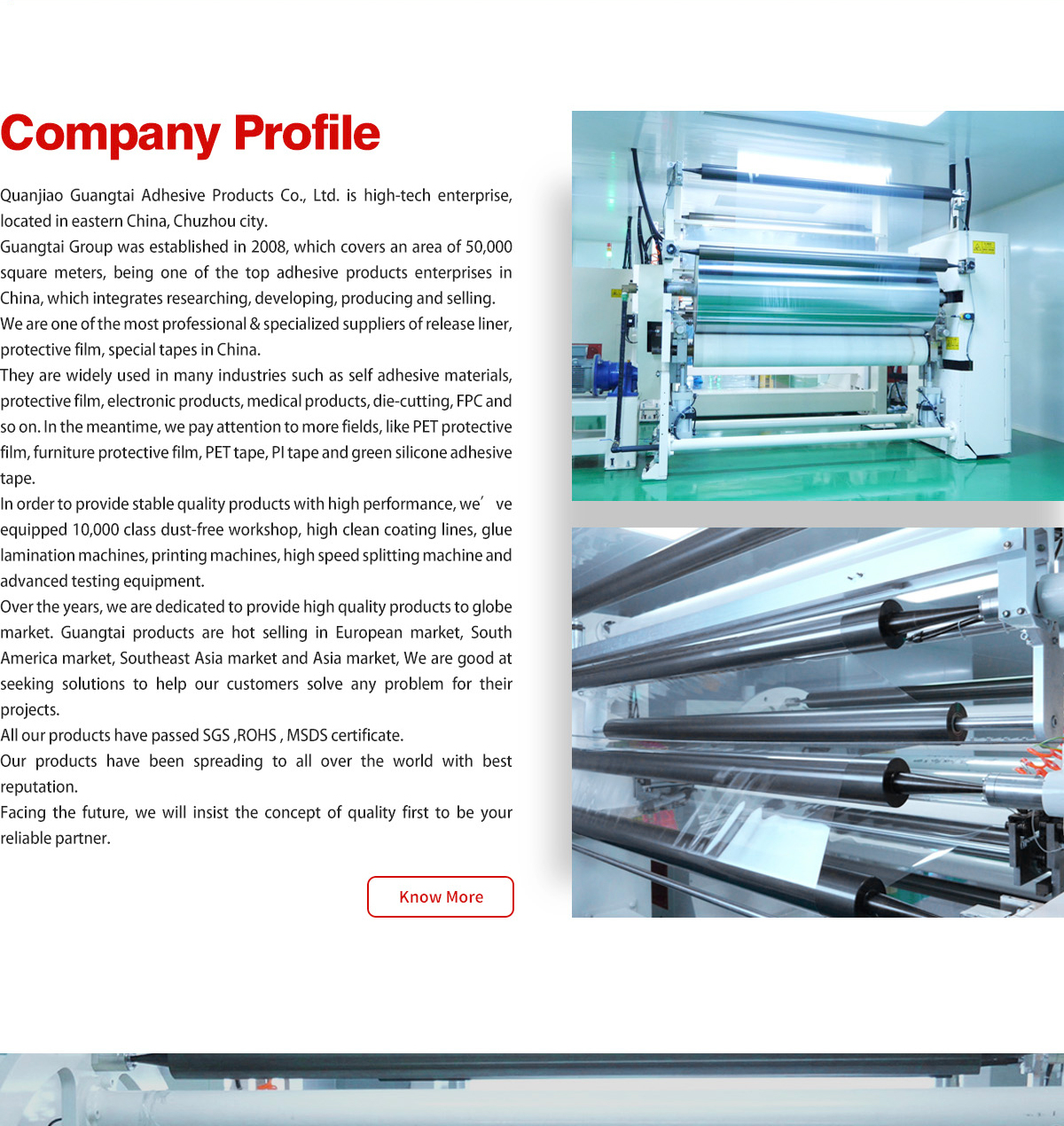 Company Profile

Quanjiao Guangtai Adhesive Products Co., Ltd. is high-tech enterprise, located in eastern China, Chuzhou city.
Guangtai Group was established in 2008, which covers an area of 50,000 square meters, being one of the top adhesive products enterprises in China, which integrates researching, developing, producing and selling.
We are one of the most professional & specialized suppliers of release liner, protective film, special tapes in China.
They are widely used in many industries such as self adhesive materials, protective film, electronic products, medical products, die-cutting, FPC and so on. In the meantime, we pay attention to more fields, like PET protective film, furniture protective film, PET tape, PI tape and green silicone adhesive tape.
In order to provide stable quality products with high performance, we’ ve equipped 10,000 class dust-free workshop, high clean coating lines, glue lamination machines, printing machines, high speed splitting machine and advanced testing equipment.
Over the years, we are dedicated to provide high quality products to globe market. Guangtai products are hot selling in European market, South America market, Southeast Asia market and Asia market, We are good at seeking solutions to help our customers solve any problem for their projects.
All our products have passed SGS ,ROHS , MSDS certificate.
Our products have been spreading to all over the world with best reputation.
Facing the future, we will insist the concept of quality first to be your reliable partner.

Know More